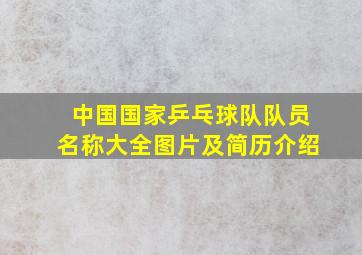 中国国家乒乓球队队员名称大全图片及简历介绍